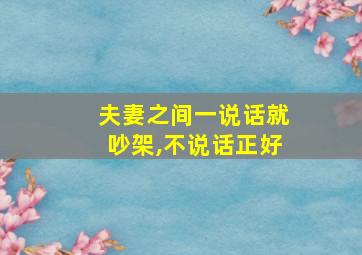 夫妻之间一说话就吵架,不说话正好